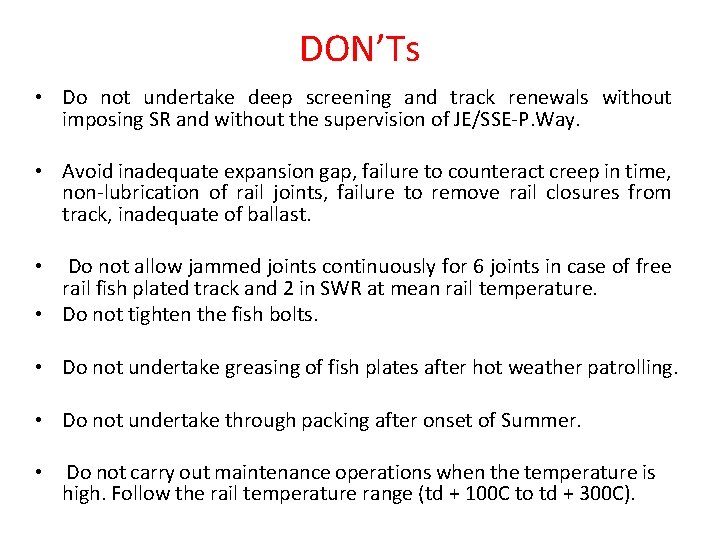 DON'Ts

• Do not undertake deep screening and track renewals without imposing SR and without the supervision of JE/SSE-P.Way.

• Avoid inadequate expansion gap, failure to counteract creep in time, non-lubrication of rail joints, failure to remove rail closures from track, inadequate of ballast.

• Do not allow jammed joints continuously for 6 joints in case of free rail fish plated track and 2 in SWR at mean rail temperature.

• Do not tighten the fish bolts.

• Do not undertake greasing of fish plates after hot weather patrolling.

• Do not undertake through packing after onset of Summer.

• Do not carry out maintenance operations when the temperature is high. Follow the rail temperature range (td + 100C to td + 300C).